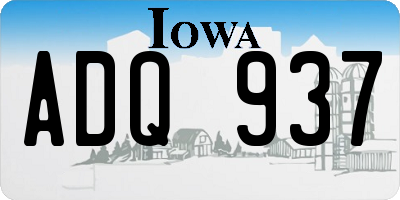 IOWA

ADQ 937